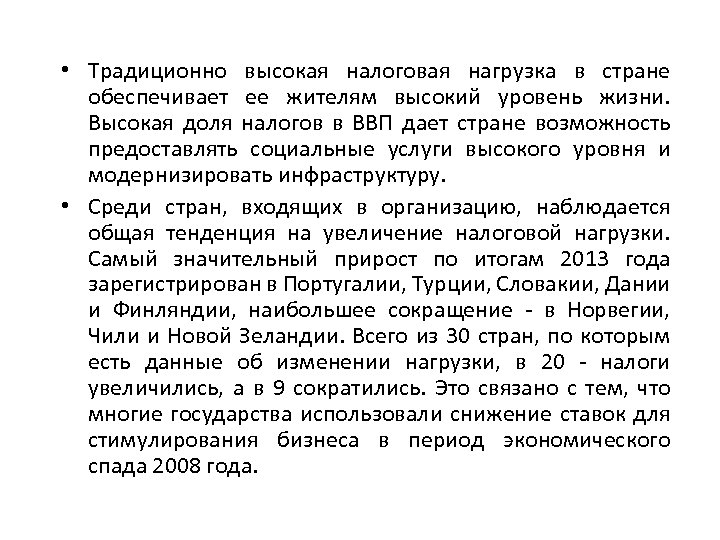 • Традиционно высокая налоговая нагрузка в стране обеспечивает ее жителям высокий уровень жизни. Высокая доля налогов в ВВП дает стране возможность предоставлять социальные услуги высокого уровня и модернизировать инфраструктуру.

• Среди стран, входящих в организацию, наблюдается общая тенденция на увеличение налоговой нагрузки. Самый значительный прирост по итогам 2013 года зарегистрирован в Португалии, Турции, Словакии, Дании и Финляндии, наибольшее сокращение - в Норвегии, Чили и Новой Зеландии. Всего из 30 стран, по которым есть данные об изменении нагрузки, в 20 - налоги увеличились, а в 9 сократились. Это связано с тем, что многие государства использовали снижение ставок для стимулирования бизнеса в период экономического спада 2008 года.